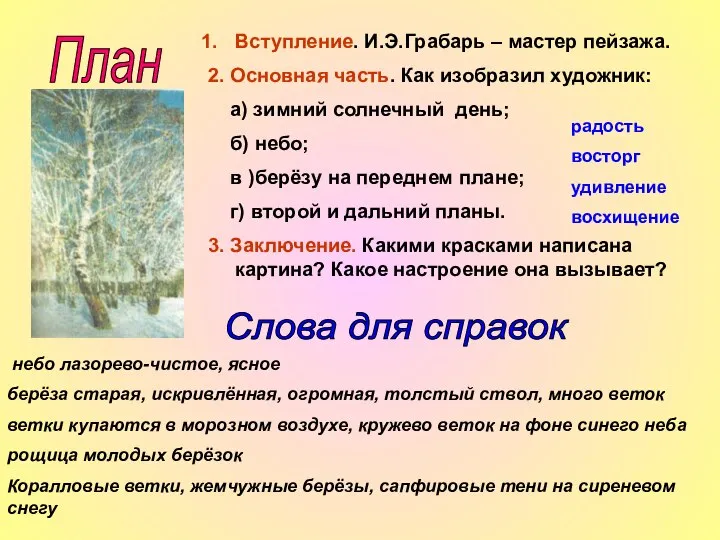 План

1. Вступление. И.Э.Грабарь – мастер пейзажа.
2. Основная часть. Как изобразил художник:
а) зимний солнечный день;
б) небо;
в )берёзу на переднем плане;
г) второй и дальний планы.
3. Заключение. Какими красками написана картина? Какое настроение она вызывает?

радость
восторг
удивление
восхищение

Слова для справок

небо лазорево-чистое, ясное
берёза старая, искривлённая, огромная, толстый ствол, много веток
ветки купаются в морозном воздухе, кружево веток на фоне синего неба
рощица молодых берёзок
Коралловые ветки, жемчужные берёзы, сапфировые тени на сиреневом снегу